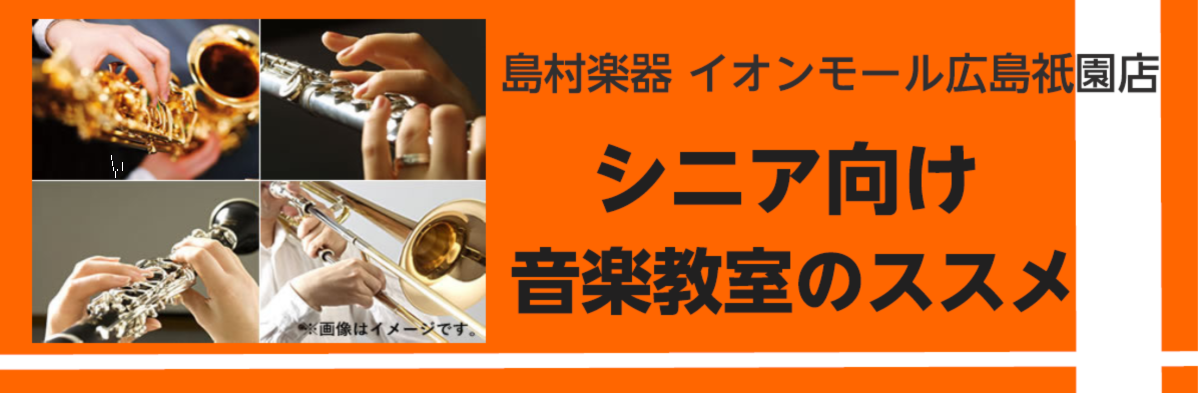 ※画像はイメージです。

島村楽器 イオンモール広島祇園店

シニア向け
音楽教室のススメ